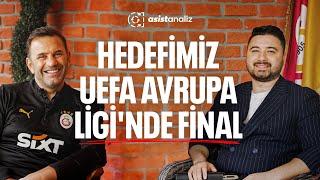 asistanaliz

HEDEFİMİZ UEFA AVRUPA LİGİ'NDE FİNAL

SIXT